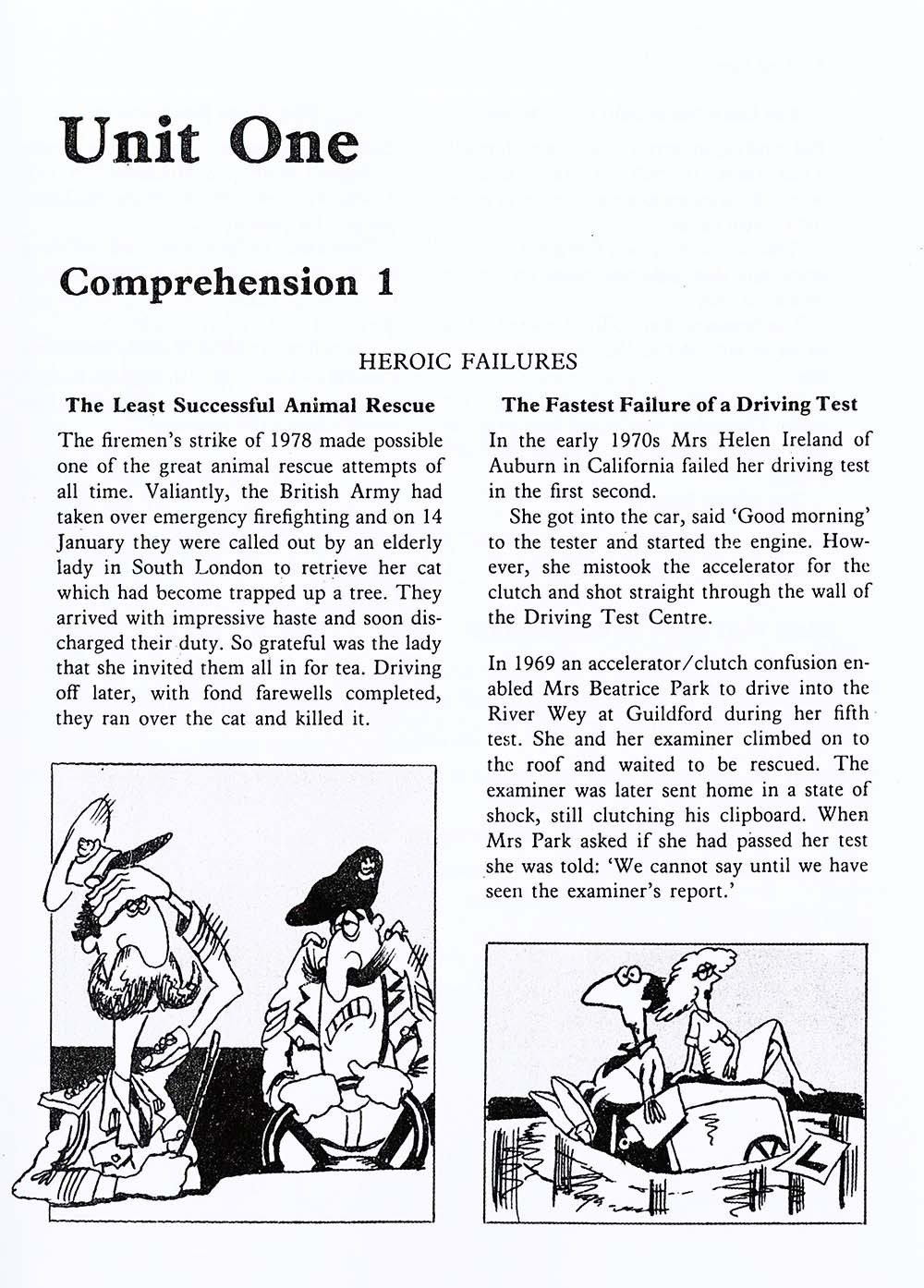 Unit One

Comprehension 1

HEROIC FAILURES

The Least Successful Animal Rescue

The firemen's strike of 1978 made possible one of the great animal rescue attempts of all time. Valiantly, the British Army had taken over emergency firefighting and on 14 January they were called out by an elderly lady in South London to retrieve her cat which had become trapped up a tree. They arrived with impressive haste and soon discharged their duty. So grateful was the lady that she invited them all in for tea. Driving off later, with fond farewells completed, they ran over the cat and killed it.

The Fastest Failure of a Driving Test

In the early 1970s Mrs Helen Ireland of Auburn in California failed her driving test in the first second.

She got into the car, said 'Good morning' to the tester and started the engine. However, she mistook the accelerator for the clutch and shot straight through the wall of the Driving Test Centre.

In 1969 an accelerator/clutch confusion enabled Mrs Beatrice Park to drive into the River Wey at Guildford during her fifth test. She and her examiner climbed on to the roof and waited to be rescued. The examiner was later sent home in a state of shock, still clutching his clipboard. When Mrs Park asked if she had passed her test she was told: 'We cannot say until we have seen the examiner's report.'

L